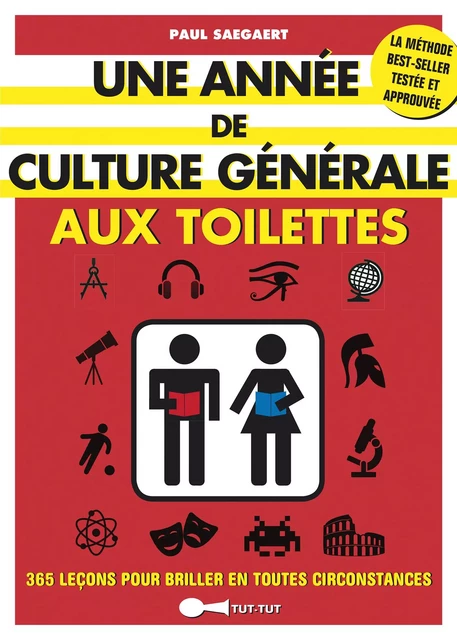 PAUL SAEGAERT

LA MÉTHODE BEST-SELLER TESTÉE ET APPROUVÉE

UNE ANNÉE DE CULTURE GÉNÉRALE AUX TOILETTES

365 LEÇONS POUR BRILLER EN TOUTES CIRCONSTANCES

TUT-TUT